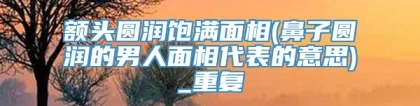 额头圆润饱满面相(鼻子圆润的男人面相代表的意思)_重复